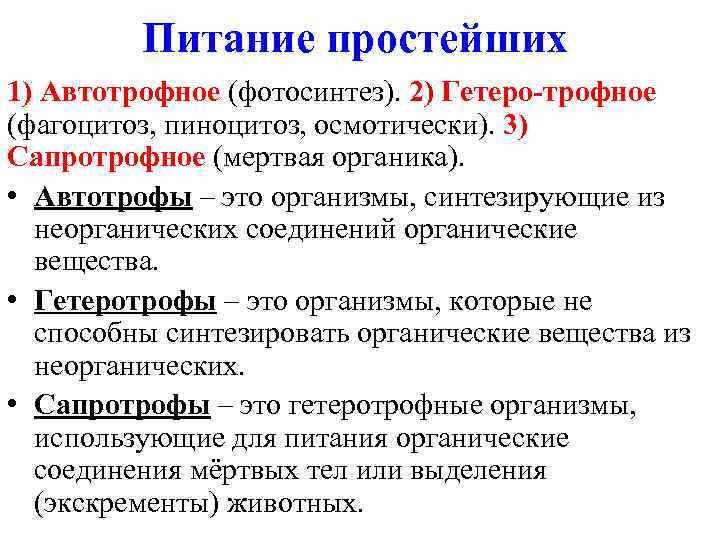 Питание простейших

1) Автотрофное (фотосинтез). 2) Гетеро-трофное (фагоцитоз, пиноцитоз, осмотически). 3) Сапротрофное (мертвая органика).

• Автотрофы – это организмы, синтезирующие из неорганических соединений органические вещества.

• Гетеротрофы – это организмы, которые не способны синтезировать органические вещества из неорганических.

• Сапротрофы – это гетеротрофные организмы, использующие для питания органические соединения мёртвых тел или выделения (экскременты) животных.